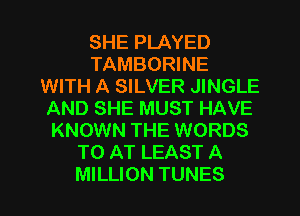 SHE PLAYED TAMBORINE
WITH A SILVER JINGLE
AND SHE MUST HAVE
KNOWN THE WORDS
TO AT LEAST A
MILLION TUNES